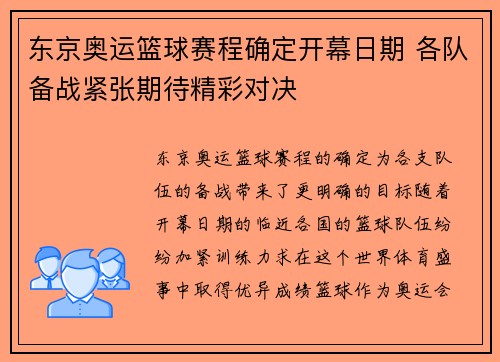 东京奥运篮球赛程确定开幕日期 各队备战紧张期待精彩对决

东京奥运篮球赛程的确定为各支队伍的备战带来了更明确的目标随着开幕日期的临近各国的篮球队伍纷纷加紧训练力求在这个世界体育盛事中取得优异成绩篮球作为奥运会